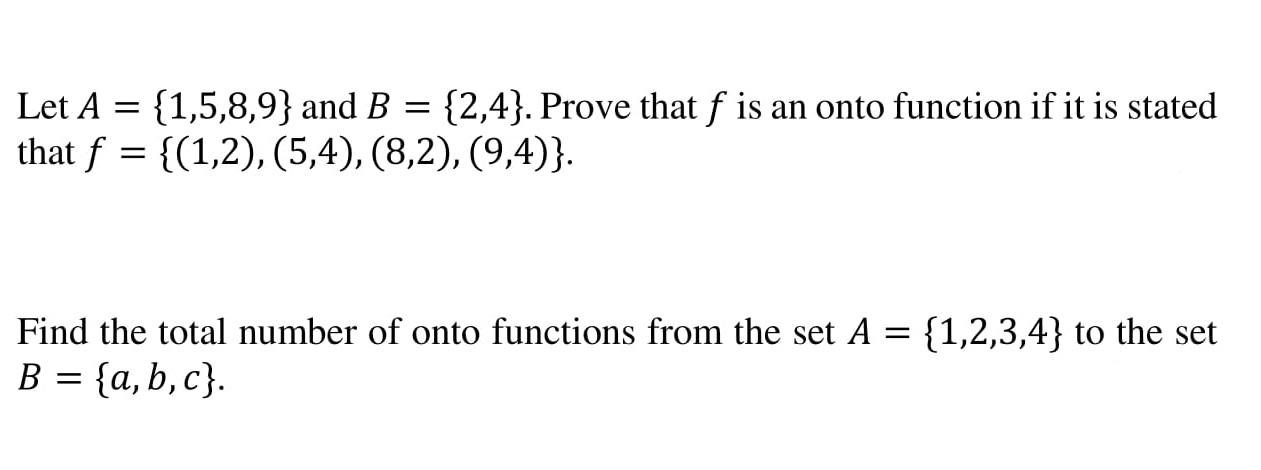 Let $A = \{1,5,8,9\}$ and $B = \{2,4\}$. Prove that $f$ is an onto function if it is stated that $f = \{(1,2), (5,4), (8,2), (9,4)\}$.

Find the total number of onto functions from the set $A = \{1,2,3,4\}$ to the set $B = \{a, b, c\}$.